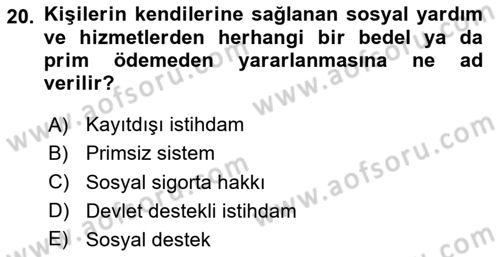 20. Kişilerin kendilerine sağlanan sosyal yardım ve hizmetlerden herhangi bir bedel ya da prim ödemeden yararlanmasına ne ad verilir?

A) Kayıtdışı istihdam
B) Primsiz sistem
C) Sosyal sigorta hakkı
D) Devlet destekli istihdam
E) Sosyal destek

www.aofsoru.com